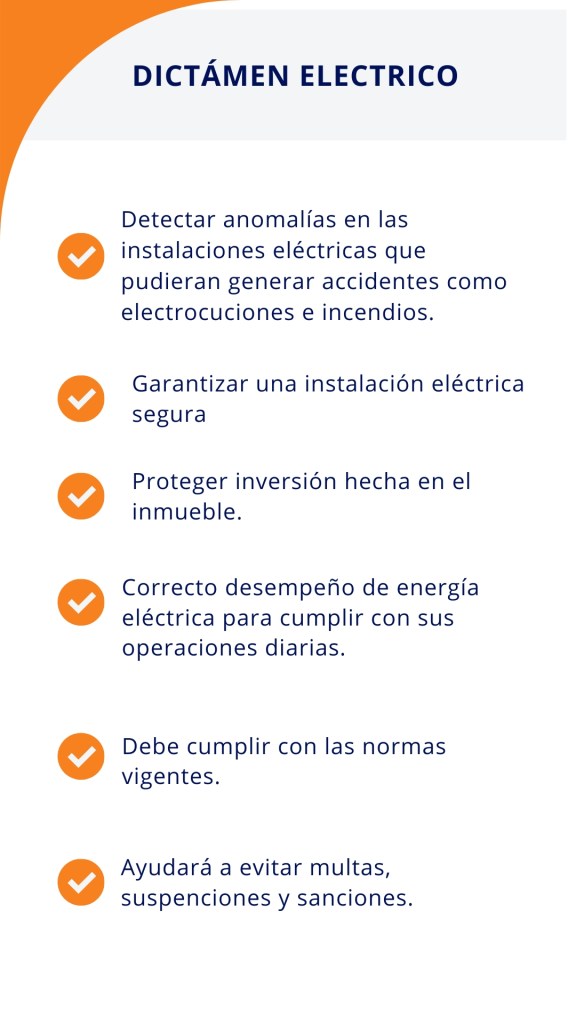 DICTÁMEN ELECTRICO

Detectar anomalías en las instalaciones eléctricas que pudieran generar accidentes como electrocuciones e incendios.

Garantizar una instalación eléctrica segura

Proteger inversión hecha en el inmueble.

Correcto desempeño de energía eléctrica para cumplir con sus operaciones diarias.

Debe cumplir con las normas vigentes.

Ayudará a evitar multas, suspenciones y sanciones.